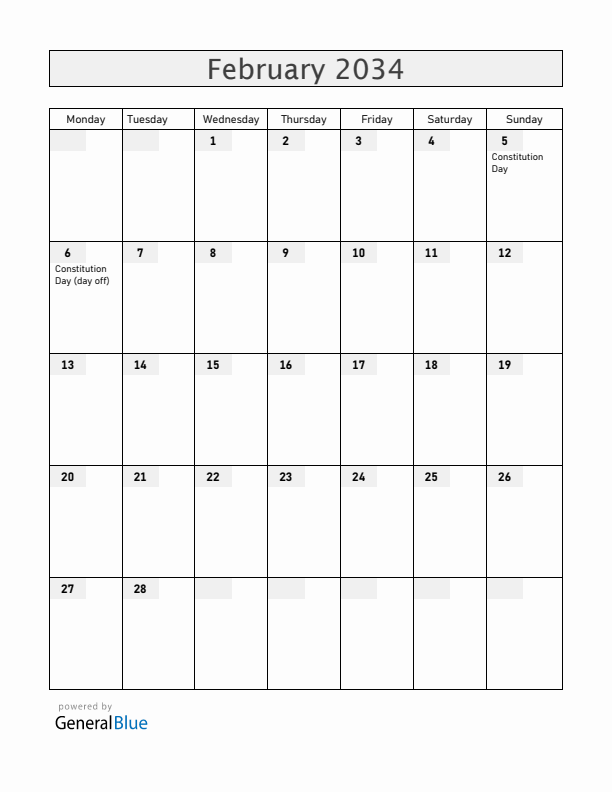 February 2034

| Monday | Tuesday | Wednesday | Thursday | Friday | Saturday | Sunday |
|---|---|---|---|---|---|---|
| | | 1 | 2 | 3 | 4 | 5 Constitution Day |
| 6 Constitution Day (day off) | 7 | 8 | 9 | 10 | 11 | 12 |
| 13 | 14 | 15 | 16 | 17 | 18 | 19 |
| 20 | 21 | 22 | 23 | 24 | 25 | 26 |
| 27 | 28 | | | | | |

powered by
GeneralBlue